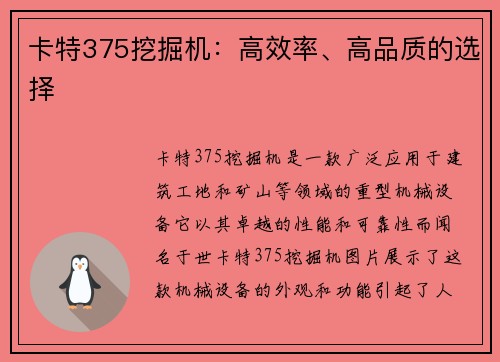 卡特375挖掘机：高效率、高品质的选择

卡特375挖掘机是一款广泛应用于建筑工地和矿山等领域的重型机械设备它以其卓越的性能和可靠性而闻名于世卡特375挖掘机图片展示了这款机械设备的外观和功能引起了人